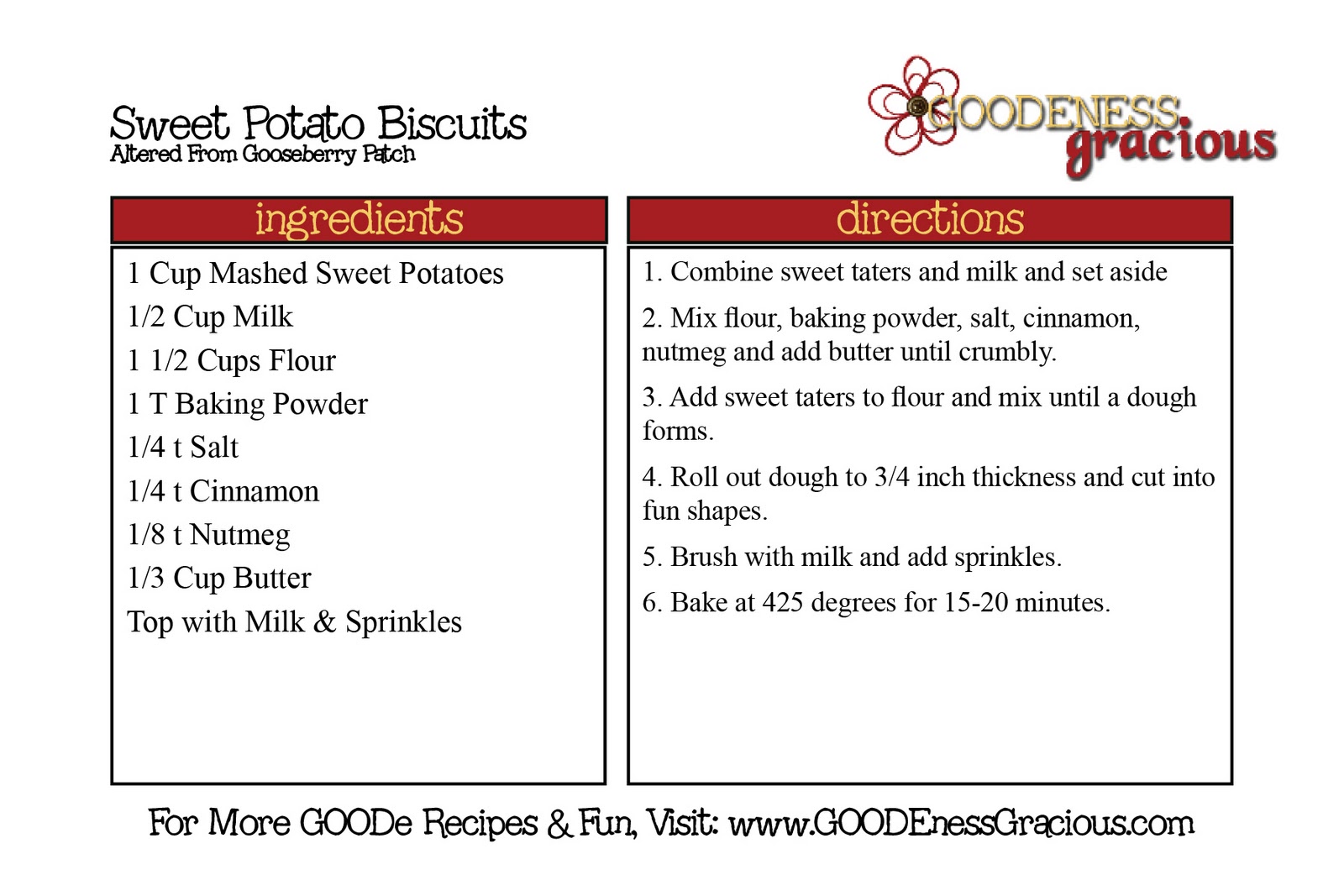 Sweet Potato Biscuits
Altered From Gooseberry Patch

GOODENESS gracious

ingredients

1 Cup Mashed Sweet Potatoes
1/2 Cup Milk
1 1/2 Cups Flour
1 T Baking Powder
1/4 t Salt
1/4 t Cinnamon
1/8 t Nutmeg
1/3 Cup Butter
Top with Milk & Sprinkles

directions

1. Combine sweet taters and milk and set aside

2. Mix flour, baking powder, salt, cinnamon, nutmeg and add butter until crumbly.

3. Add sweet taters to flour and mix until a dough forms.

4. Roll out dough to 3/4 inch thickness and cut into fun shapes.

5. Brush with milk and add sprinkles.

6. Bake at 425 degrees for 15-20 minutes.

For More GOODe Recipes & Fun, Visit: www.GOODEnessGracious.com